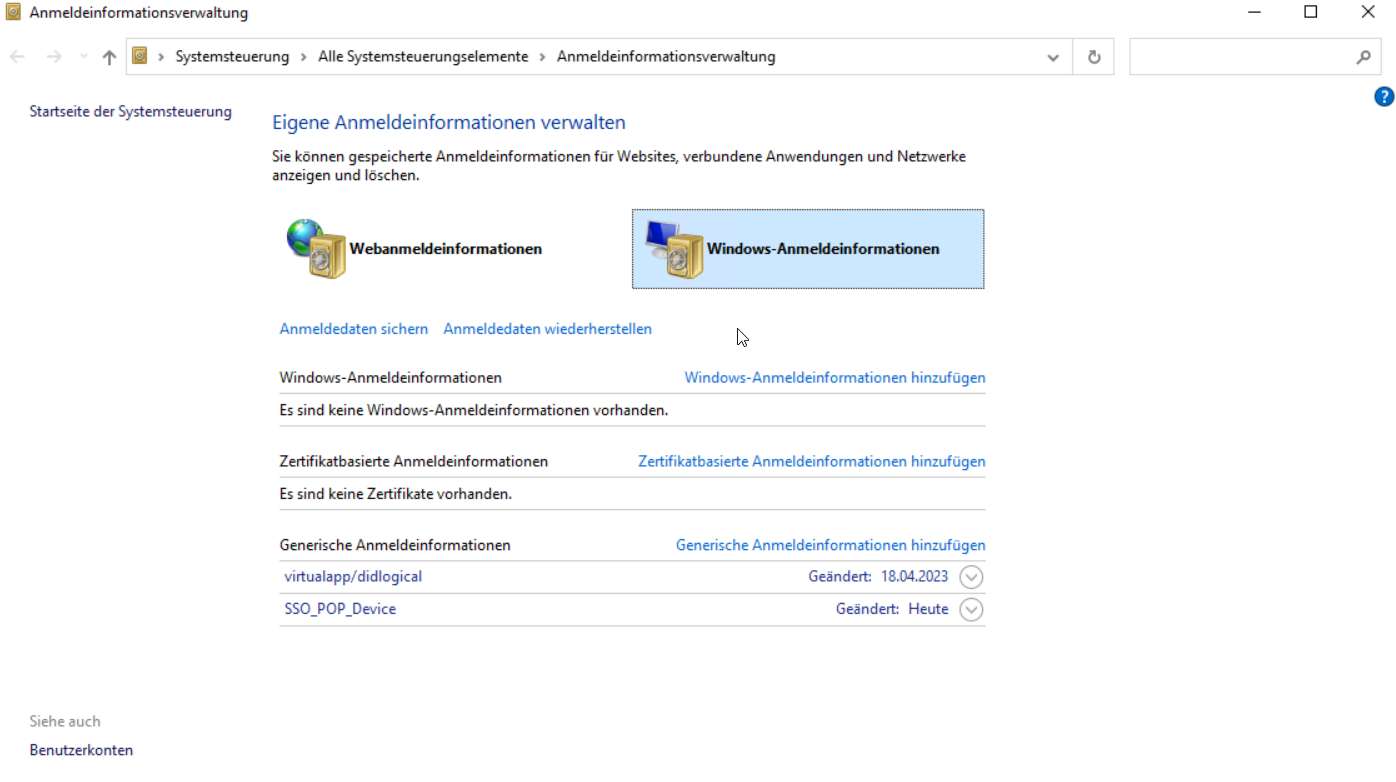 Anmeldeinformationsverwaltung

Systemsteuerung > Alle Systemsteuerungselemente > Anmeldeinformationsverwaltung

Startseite der Systemsteuerung

Eigene Anmeldeinformationen verwalten

Sie können gespeicherte Anmeldeinformationen für Websites, verbundene Anwendungen und Netzwerke anzeigen und löschen.

Webanmeldeinformationen

Windows-Anmeldeinformationen

Anmeldedaten sichern Anmeldedaten wiederherstellen

Windows-Anmeldeinformationen Windows-Anmeldeinformationen hinzufügen

Es sind keine Windows-Anmeldeinformationen vorhanden.

Zertifikatbasierte Anmeldeinformationen Zertifikatbasierte Anmeldeinformationen hinzufügen

Es sind keine Zertifikate vorhanden.

Generische Anmeldeinformationen Generische Anmeldeinformationen hinzufügen

virtualapp/didlogical Geändert: 18.04.2023

SSO_POP_Device Geändert: Heute

Siehe auch

Benutzerkonten